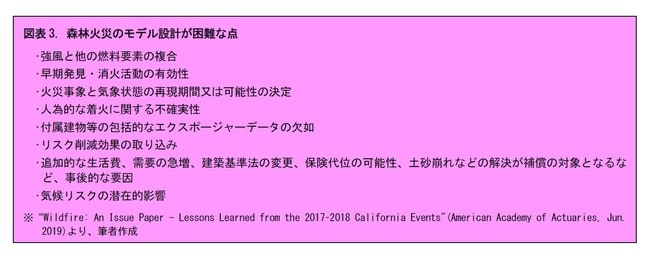 図表 3. 森林火災のモデル設計が困難な点

・強風と他の燃料要素の複合
・早期発見・消火活動の有効性
・火災事象と気象状態の再現期間又は可能性の決定
・人為的な着火に関する不確実性
・付属建物等の包括的なエクスポージャーデータの欠如
・リスク削減効果の取り込み
・追加的な生活費、需要の急増、建築基準法の変更、保険代位の可能性、土砂崩れなどの解決が補償の対象となるなど、事後的な要因
・気候リスクの潜在的影響

※ "Wildfire: An Issue Paper - Lessons Learned from the 2017-2018 California Events"(American Academy of Actuaries, Jun. 2019)より、筆者作成